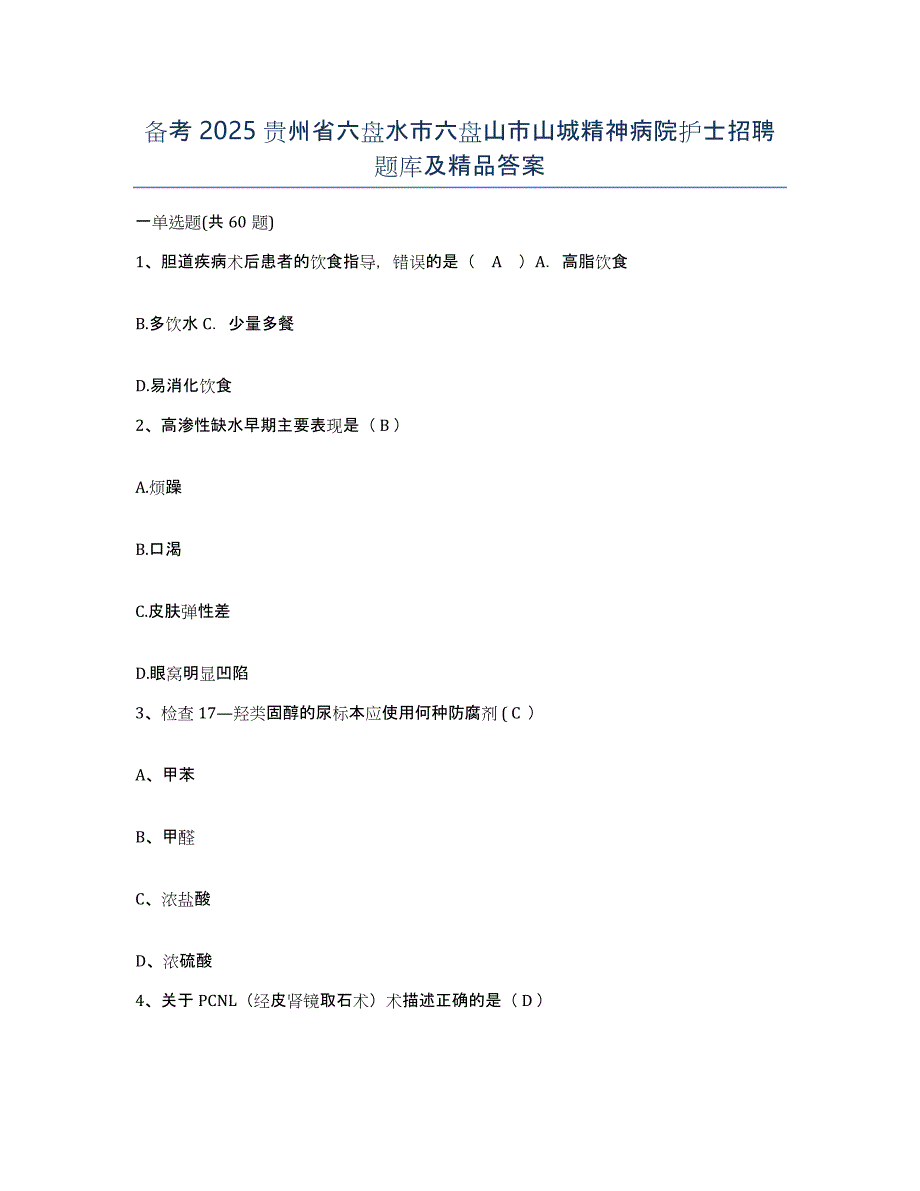 备考 2025 贵州省六盘水市六盘山市山城精神病院护士招聘题库及精品答案

一单选题(共 60 题)

1、胆道疾病术后患者的饮食指导，错误的是（ A ）A. 高脂饮食

B.多饮水 C. 少量多餐

D.易消化饮食

2、高渗性缺水早期主要表现是（ B ）

A.烦躁

B.口渴

C.皮肤弹性差

D.眼窝明显凹陷

3、检查 17—羟类固醇的尿标本应使用何种防腐剂 ( C ）

A、甲苯

B、甲醛

C、浓盐酸

D、浓硫酸

4、关于 PCNL（经皮肾镜取石术）术描述正确的是（ D ）